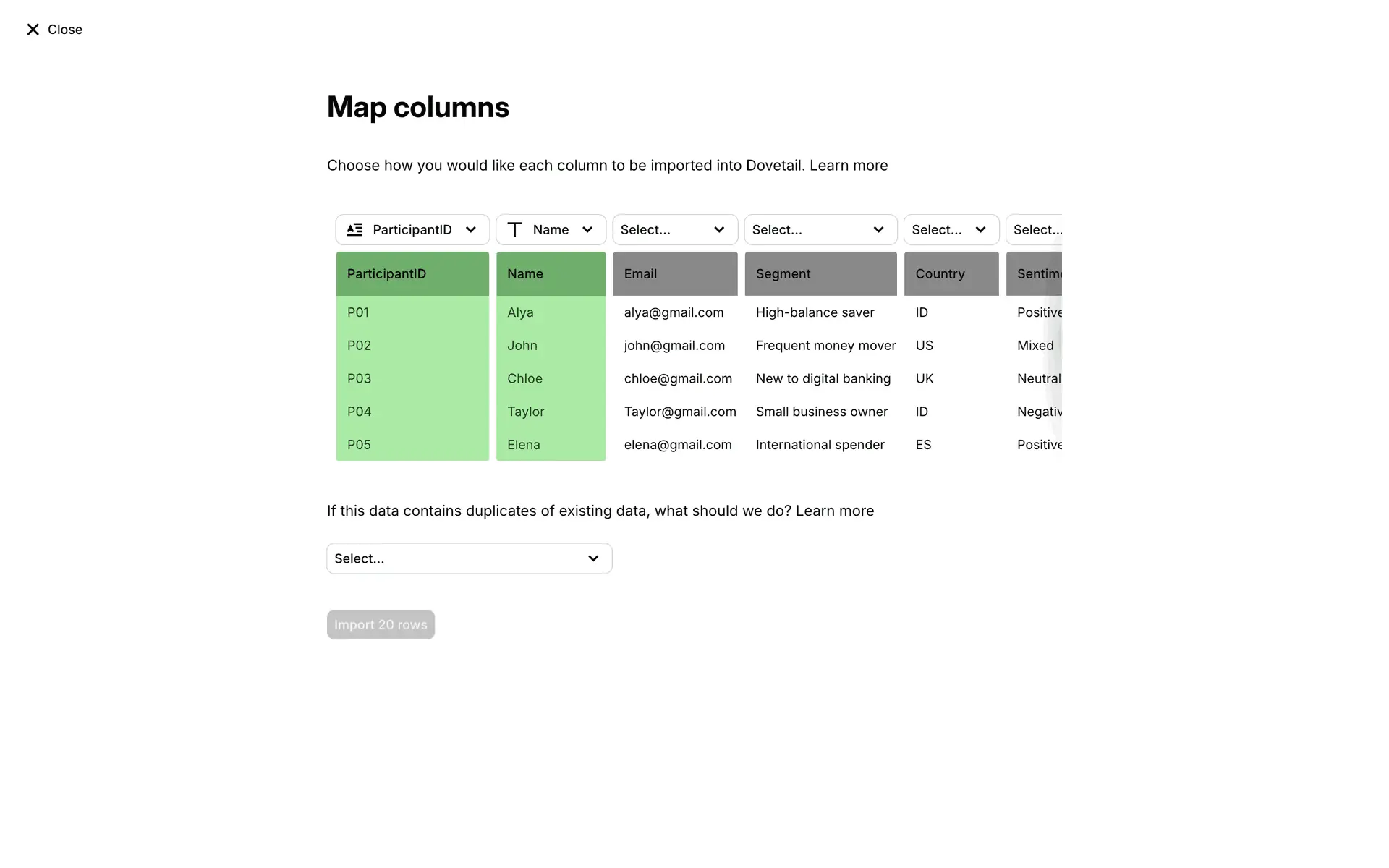 Close

Map columns

Choose how you would like each column to be imported into Dovetail. Learn more

| ParticipantID | Name | Select... | Select... | Select... | Select... |
|---|---|---|---|---|---|
| ParticipantID | Name | Email | Segment | Country | Sentim |
| P01 | Alya | alya@gmail.com | High-balance saver | ID | Positive |
| P02 | John | john@gmail.com | Frequent money mover | US | Mixed |
| P03 | Chloe | chloe@gmail.com | New to digital banking | UK | Neutral |
| P04 | Taylor | Taylor@gmail.com | Small business owner | ID | Negativ |
| P05 | Elena | elena@gmail.com | International spender | ES | Positive |

If this data contains duplicates of existing data, what should we do? Learn more

Select...

Import 20 rows